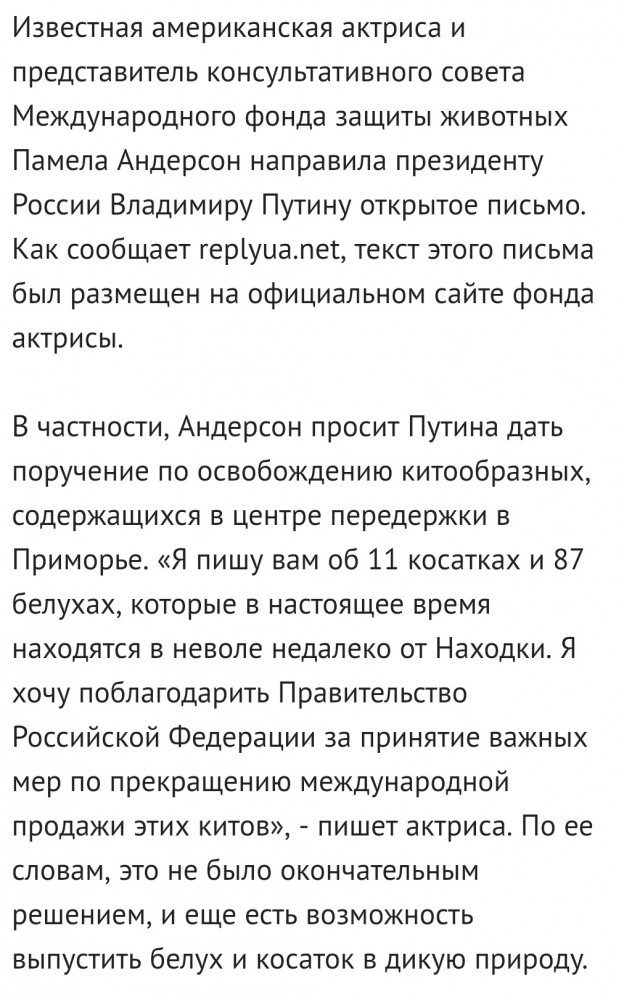 Известная американская актриса и представитель консультативного совета Международного фонда защиты животных Памела Андерсон направила президенту России Владимиру Путину открытое письмо. Как сообщает replyua.net, текст этого письма был размещен на официальном сайте фонда актрисы.

В частности, Андерсон просит Путина дать поручение по освобождению китообразных, содержащихся в центре передержки в Приморье. «Я пишу вам об 11 косатках и 87 белухах, которые в настоящее время находятся в неволе недалеко от Находки. Я хочу поблагодарить Правительство Российской Федерации за принятие важных мер по прекращению международной продажи этих китов», - пишет актриса. По ее словам, это не было окончательным решением, и еще есть возможность выпустить белух и косаток в дикую природу.